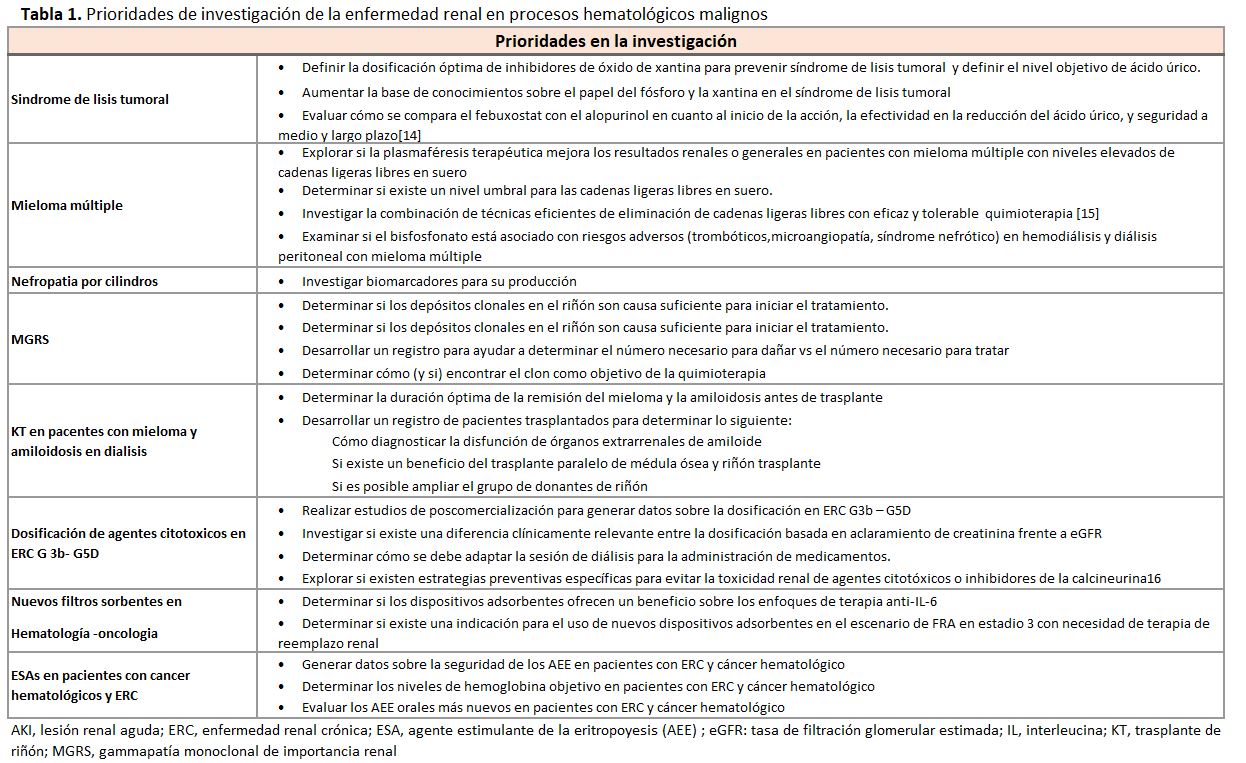 **Tabla 1.** Prioridades de investigación de la enfermedad renal en procesos hematológicos malignos

| Prioridades en la investigación | |
|---|---|
| **Síndrome de lisis tumoral** | • Definir la dosificación óptima de inhibidores de óxido de xantina para prevenir síndrome de lisis tumoral y definir el nivel objetivo de ácido úrico. • Aumentar la base de conocimientos sobre el papel del fósforo y la xantina en el síndrome de lisis tumoral • Evaluar cómo se compara el febuxostat con el alopurinol en cuanto al inicio de la acción, la efectividad en la reducción del ácido úrico, y seguridad a medio y largo plazo[14] |
| **Mieloma múltiple** | • Explorar si la plasmaféresis terapéutica mejora los resultados renales o generales en pacientes con mieloma múltiple con niveles elevados de cadenas ligeras libres en suero • Determinar si existe un nivel umbral para las cadenas ligeras libres en suero. • Investigar la combinación de técnicas eficientes de eliminación de cadenas ligeras libres con eficaz y tolerable quimioterapia [15] • Examinar si el bisfosfonato está asociado con riesgos adversos (trombóticos,microangiopatía, síndrome nefrótico) en hemodiálisis y diálisis peritoneal con mieloma múltiple |
| **Nefropatia por cilindros** | • Investigar biomarcadores para su producción |
| **MGRS** | • Determinar si los depósitos clonales en el riñón son causa suficiente para iniciar el tratamiento. • Determinar si los depósitos clonales en el riñón son causa suficiente para iniciar el tratamiento. • Desarrollar un registro para ayudar a determinar el número necesario para dañar vs el número necesario para tratar • Determinar cómo (y si) encontrar el clon como objetivo de la quimioterapia |
| **KT en pacentes con mieloma y amiloidosis en dialisis** | • Determinar la duración óptima de la remisión del mieloma y la amiloidosis antes de trasplante • Desarrollar un registro de pacientes trasplantados para determinar lo siguiente: Cómo diagnosticar la disfunción de órganos extrarrenales de amiloide Si existe un beneficio del trasplante paralelo de médula ósea y riñón trasplante Si es posible ampliar el grupo de donantes de riñón |
| **Dosificación de agentes citotoxicos en ERC G 3b- G5D** | • Realizar estudios de poscomercialización para generar datos sobre la dosificación en ERC G3b – G5D • Investigar si existe una diferencia clínicamente relevante entre la dosificación basada en aclaramiento de creatinina frente a eGFR • Determinar cómo se debe adaptar la sesión de diálisis para la administración de medicamentos. • Explorar si existen estrategias preventivas específicas para evitar la toxicidad renal de agentes citotóxicos o inhibidores de la calcineurina16 |
| **Nuevos filtros sorbentes en Hematología -oncologia** | • Determinar si los dispositivos adsorbentes ofrecen un beneficio sobre los enfoques de terapia anti-IL-6 • Determinar si existe una indicación para el uso de nuevos dispositivos adsorbentes en el escenario de FRA en estadio 3 con necesidad de terapia de reemplazo renal |
| **ESAs en pacientes con cancer hematológicos y ERC** | • Generar datos sobre la seguridad de los AEE en pacientes con ERC y cáncer hematológico • Determinar los niveles de hemoglobina objetivo en pacientes con ERC y cáncer hematológico • Evaluar los AEE orales más nuevos en pacientes con ERC y cáncer hematológico |

AKI, lesión renal aguda; ERC, enfermedad renal crónica; ESA, agente estimulante de la eritropoyesis (AEE) ; eGFR: tasa de filtración glomerular estimada; IL, interleucina; KT, trasplante de riñón; MGRS, gammapatía monoclonal de importancia renal